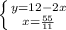 $\begin{cases} y=12-2x \\ x=\frac{55}{11} \end{cases}$